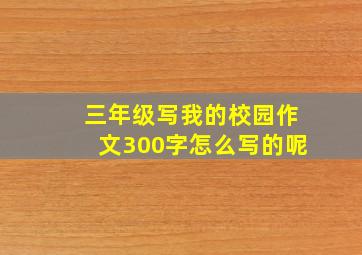 三年级写我的校园作文300字怎么写的呢